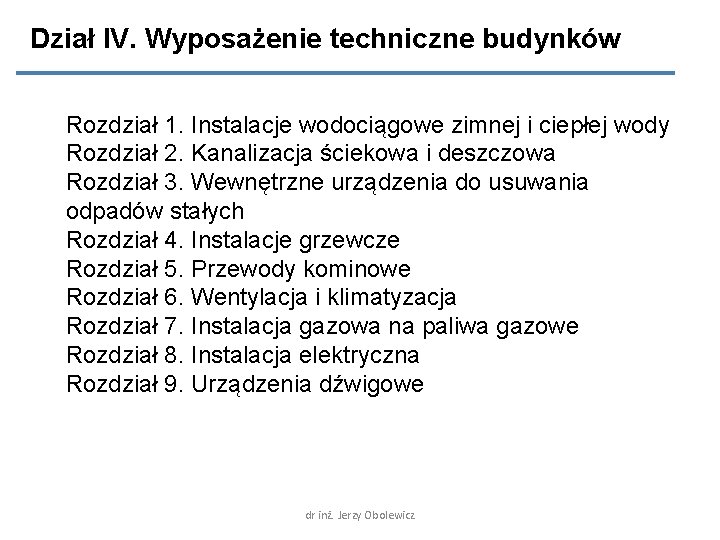 Dział IV. Wyposażenie techniczne budynków

Rozdział 1. Instalacje wodociągowe zimnej i ciepłej wody
Rozdział 2. Kanalizacja ściekowa i deszczowa
Rozdział 3. Wewnętrzne urządzenia do usuwania odpadów stałych
Rozdział 4. Instalacje grzewcze
Rozdział 5. Przewody kominowe
Rozdział 6. Wentylacja i klimatyzacja
Rozdział 7. Instalacja gazowa na paliwa gazowe
Rozdział 8. Instalacja elektryczna
Rozdział 9. Urządzenia dźwigowe

dr inż. Jerzy Obolewicz